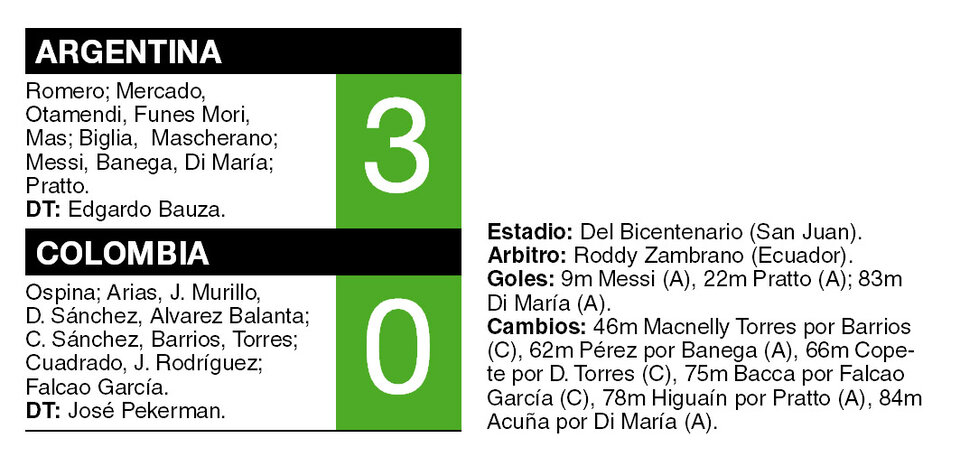 ARGENTINA

Romero; Mercado, Otamendi, Funes Mori, Mas; Biglia, Mascherano; Messi, Banega, Di María; Pratto.
DT: Edgardo Bauza.

3

COLOMBIA

Ospina; Arias, J. Murillo, D. Sánchez, Alvarez Balanta; C. Sánchez, Barrios, Torres; Cuadrado, J. Rodríguez; Falcao García.
DT: José Pekerman.

0

Estadio: Del Bicentenario (San Juan).
Arbitro: Roddy Zambrano (Ecuador).
Goles: 9m Messi (A), 22m Pratto (A); 83m Di María (A).
Cambios: 46m Macnelly Torres por Barrios (C), 62m Pérez por Banega (A), 66m Copete por D. Torres (C), 75m Bacca por Falcao García (C), 78m Higuaín por Pratto (A), 84m Acuña por Di María (A).